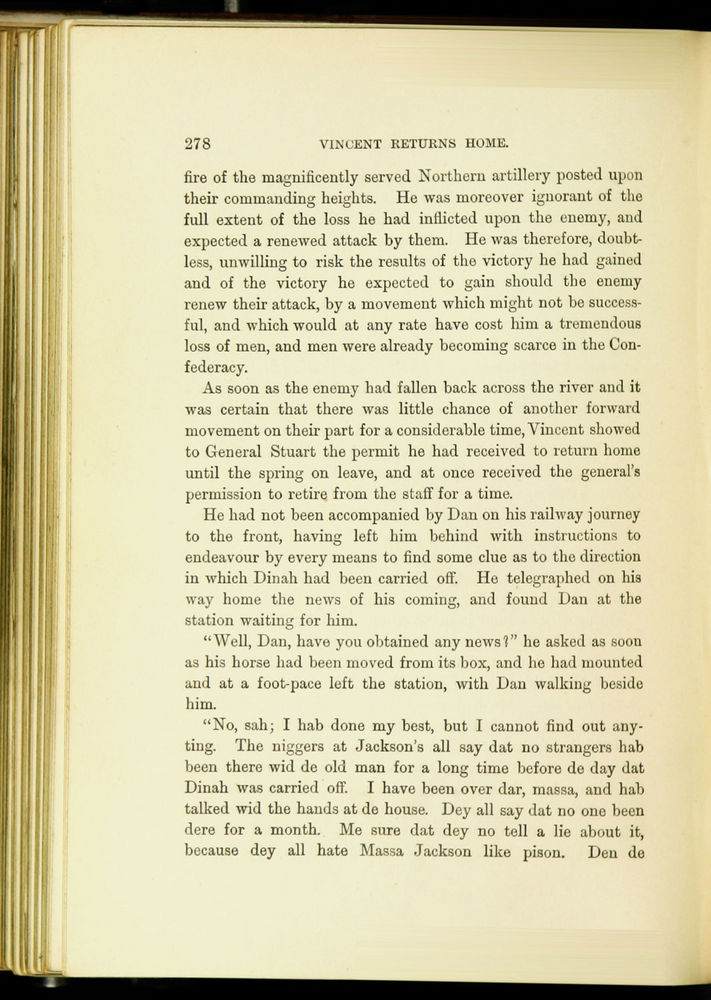 278 VINCENT RETURNS HOME.

fire of the magnificently served Northern artillery posted upon their commanding heights. He was moreover ignorant of the full extent of the loss he had inflicted upon the enemy, and expected a renewed attack by them. He was therefore, doubtless, unwilling to risk the results of the victory he had gained and of the victory he expected to gain should the enemy renew their attack, by a movement which might not be successful, and which would at any rate have cost him a tremendous loss of men, and men were already becoming scarce in the Confederacy.

As soon as the enemy had fallen back across the river and it was certain that there was little chance of another forward movement on their part for a considerable time, Vincent showed to General Stuart the permit he had received to return home until the spring on leave, and at once received the general's permission to retire from the staff for a time.

He had not been accompanied by Dan on his railway journey to the front, having left him behind with instructions to endeavour by every means to find some clue as to the direction in which Dinah had been carried off. He telegraphed on his way home the news of his coming, and found Dan at the station waiting for him.

"Well, Dan, have you obtained any news?" he asked as soon as his horse had been moved from its box, and he had mounted and at a foot-pace left the station, with Dan walking beside him.

"No, sah; I hab done my best, but I cannot find out anyting. The niggers at Jackson's all say dat no strangers hab been there wid de old man for a long time before de day dat Dinah was carried off. I have been over dar, massa, and hab talked wid the hands at de house. Dey all say dat no one been dere for a month. Me sure dat dey no tell a lie about it, because dey all hate Massa Jackson like pison. Den de